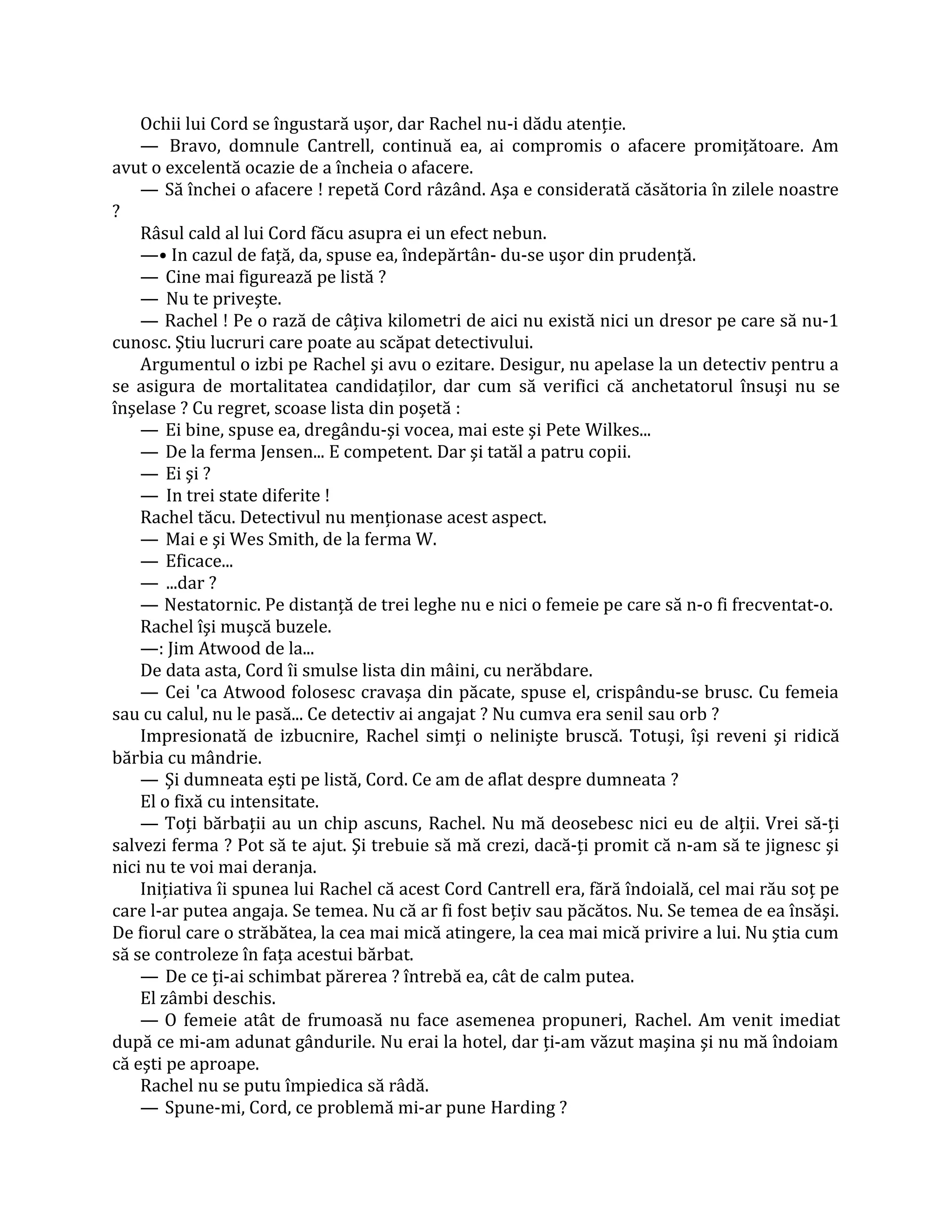 Ochii lui Cord se îngustară uşor, dar Rachel nu-i dădu atenţie.

— Bravo, domnule Cantrell, continuă ea, ai compromis o afacere promiţătoare. Am avut o excelentă ocazie de a încheia o afacere.

— Să închei o afacere ! repetă Cord râzând. Aşa e considerată căsătoria în zilele noastre ?

Râsul cald al lui Cord făcu asupra ei un efect nebun.

—• In cazul de faţă, da, spuse ea, îndepărtân- du-se uşor din prudenţă.

— Cine mai figurează pe listă ?

— Nu te priveşte.

— Rachel ! Pe o rază de câţiva kilometri de aici nu există nici un dresor pe care să nu-1 cunosc. Ştiu lucruri care poate au scăpat detectivului.

Argumentul o izbi pe Rachel şi avu o ezitare. Desigur, nu apelase la un detectiv pentru a se asigura de mortalitatea candidaţilor, dar cum să verifici că anchetatorul însuşi nu se înşelase ? Cu regret, scoase lista din poşetă :

— Ei bine, spuse ea, dregându-şi vocea, mai este şi Pete Wilkes...

— De la ferma Jensen... E competent. Dar şi tatăl a patru copii.

— Ei şi ?

— In trei state diferite !

Rachel tăcu. Detectivul nu menţionase acest aspect.

— Mai e şi Wes Smith, de la ferma W.

— Eficace...

— ...dar ?

— Nestatornic. Pe distanţă de trei leghe nu e nici o femeie pe care să n-o fi frecventat-o.

Rachel îşi muşcă buzele.

—: Jim Atwood de la...

De data asta, Cord îi smulse lista din mâini, cu nerăbdare.

— Cei 'ca Atwood folosesc cravaşa din păcate, spuse el, crispându-se brusc. Cu femeia sau cu calul, nu le pasă... Ce detectiv ai angajat ? Nu cumva era senil sau orb ?

Impresionată de izbucnire, Rachel simţi o nelinişte bruscă. Totuşi, îşi reveni şi ridică bărbia cu mândrie.

— Şi dumneata eşti pe listă, Cord. Ce am de aflat despre dumneata ?

El o fixă cu intensitate.

— Toţi bărbaţii au un chip ascuns, Rachel. Nu mă deosebesc nici eu de alţii. Vrei să-ţi salvezi ferma ? Pot să te ajut. Şi trebuie să mă crezi, dacă-ţi promit că n-am să te jignesc şi nici nu te voi mai deranja.

Iniţiativa îi spunea lui Rachel că acest Cord Cantrell era, fără îndoială, cel mai rău soţ pe care l-ar putea angaja. Se temea. Nu că ar fi fost beţiv sau păcătos. Nu. Se temea de ea însăşi. De fiorul care o străbătea, la cea mai mică atingere, la cea mai mică privire a lui. Nu ştia cum să se controleze în faţa acestui bărbat.

— De ce ţi-ai schimbat părerea ? întrebă ea, cât de calm putea.

El zâmbi deschis.

— O femeie atât de frumoasă nu face asemenea propuneri, Rachel. Am venit imediat după ce mi-am adunat gândurile. Nu erai la hotel, dar ţi-am văzut maşina şi nu mă îndoiam că eşti pe aproape.

Rachel nu se putu împiedica să râdă.

— Spune-mi, Cord, ce problemă mi-ar pune Harding ?